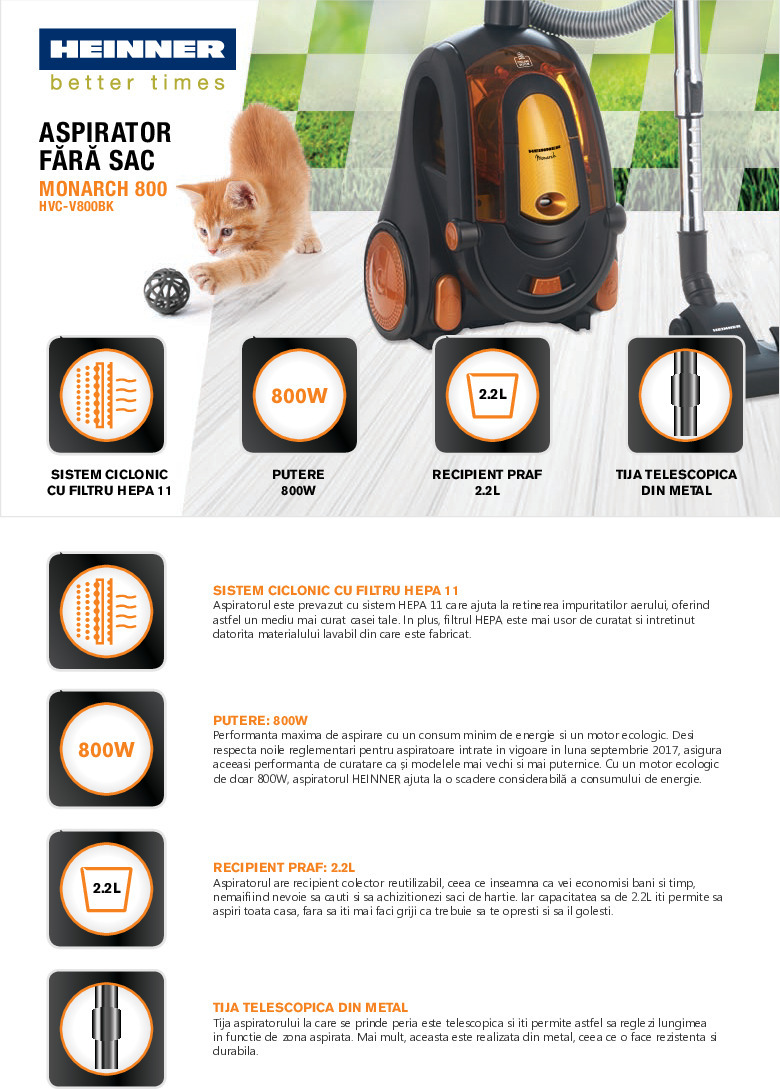 HEINNER
better times

ASPIRATOR
FĂRĂ SAC
MONARCH 800
HVC-V800BK

800W

2.2L

SISTEM CICLONIC
CU FILTRU HEPA 11

PUTERE
800W

RECIPIENT PRAF
2.2L

TIJA TELESCOPICA
DIN METAL

SISTEM CICLONIC CU FILTRU HEPA 11
Aspiratorul este prevazut cu sistem HEPA 11 care ajuta la retinerea impuritatilor aerului, oferind astfel un mediu mai curat casei tale. In plus, filtrul HEPA este mai usor de curatat si intretinut datorita materialului lavabil din care este fabricat.

800W

PUTERE: 800W
Performanta maxima de aspirare cu un consum minim de energie si un motor ecologic. Desi respecta noile reglementari pentru aspiratoare intrate in vigoare in luna septembrie 2017, asigura aceeasi performanta de curatare ca și modelele mai vechi si mai puternice. Cu un motor ecologic de doar 800W, aspiratorul HEINNER ajuta la o scadere considerabilă a consumului de energie.

2.2L

RECIPIENT PRAF: 2.2L
Aspiratorul are recipient colector reutilizabil, ceea ce inseamna ca vei economisi bani si timp, nemaifiind nevoie sa cauti si sa achizitionezi saci de hartie. Iar capacitatea sa de 2.2L iti permite sa aspiri toata casa, fara sa iti mai faci griji ca trebuie sa te opresti si sa il golesti.

TIJA TELESCOPICA DIN METAL
Tija aspiratorului la care se prinde peria este telescopica si iti permite astfel sa reglezi lungimea in functie de zona aspirata. Mai mult, aceasta este realizata din metal, ceea ce o face rezistenta si durabila.